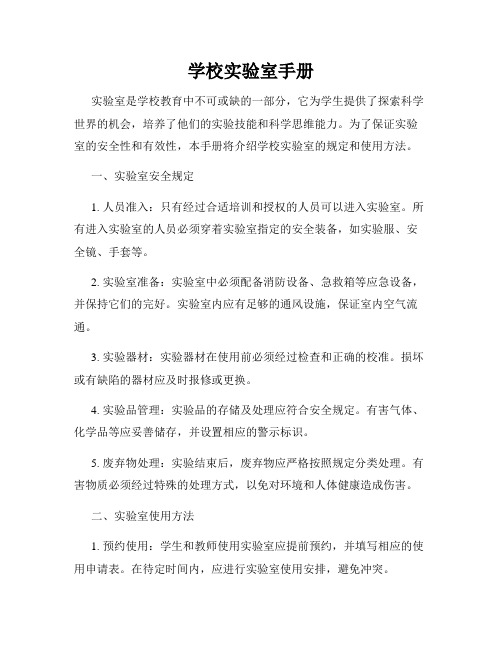 学校实验室手册

实验室是学校教育中不可或缺的一部分，它为学生提供了探索科学世界的机会，培养了他们的实验技能和科学思维能力。为了保证实验室的安全性和有效性，本手册将介绍学校实验室的规定和使用方法。

一、实验室安全规定

1. 人员准入：只有经过合适培训和授权的人员可以进入实验室。所有进入实验室的人员必须穿着实验室指定的安全装备，如实验服、安全镜、手套等。

2. 实验室准备：实验室中必须配备消防设备、急救箱等应急设备，并保持它们的完好。实验室内应有足够的通风设施，保证室内空气流通。

3. 实验器材：实验器材在使用前必须经过检查和正确的校准。损坏或有缺陷的器材应及时报修或更换。

4. 实验品管理：实验品的存储及处理应符合安全规定。有害气体、化学品等应妥善储存，并设置相应的警示标识。

5. 废弃物处理：实验结束后，废弃物应严格按照规定分类处理。有害物质必须经过特殊的处理方式，以免对环境和人体健康造成伤害。

二、实验室使用方法

1. 预约使用：学生和教师使用实验室应提前预约，并填写相应的使用申请表。在待定时间内，应进行实验室使用安排，避免冲突。